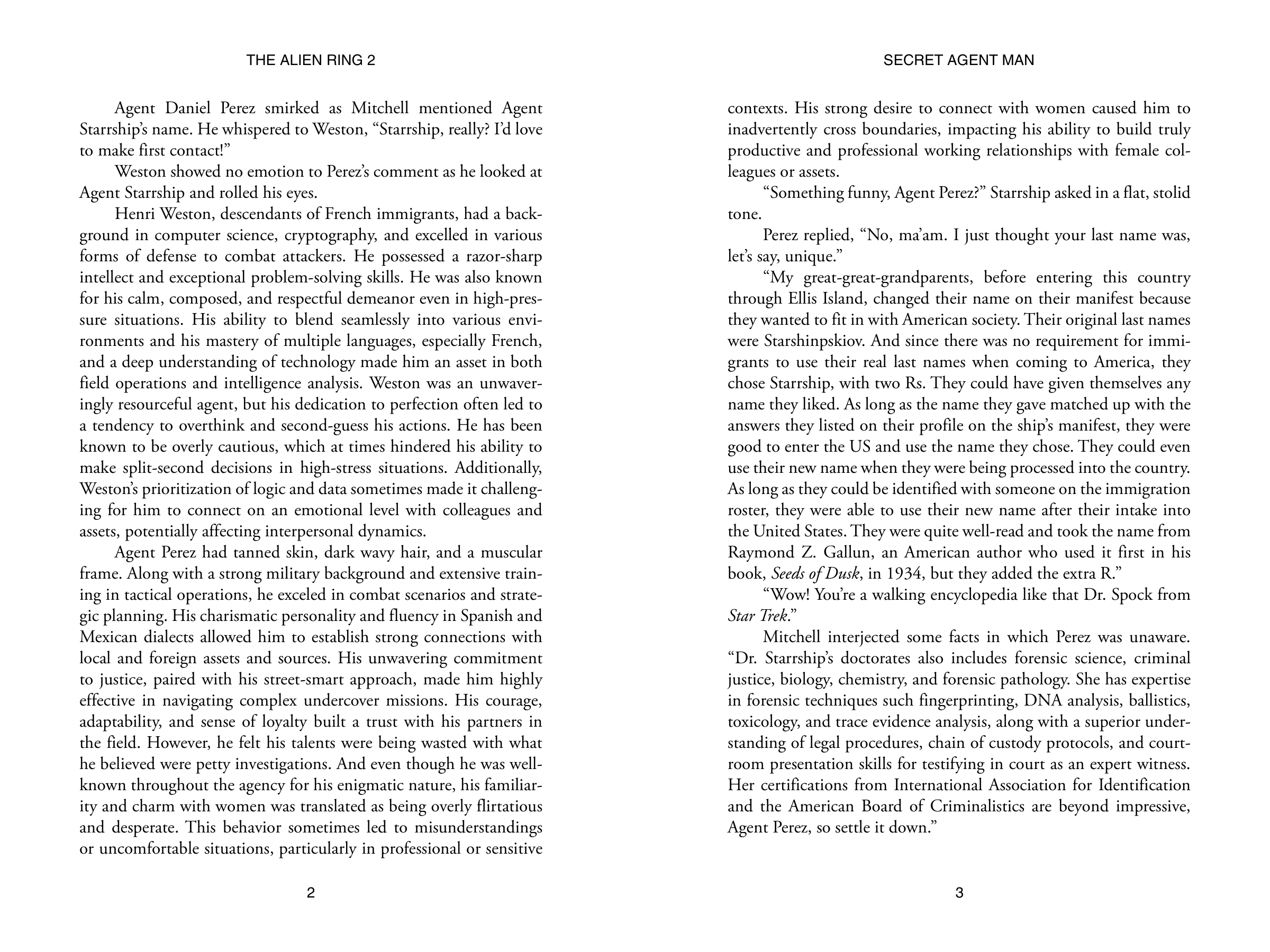 THE ALIEN RING 2

Agent Daniel Perez smirked as Mitchell mentioned Agent Starrship's name. He whispered to Weston, "Starrship, really? I'd love to make first contact!"

Weston showed no emotion to Perez's comment as he looked at Agent Starrship and rolled his eyes.

Henri Weston, descendants of French immigrants, had a background in computer science, cryptography, and excelled in various forms of defense to combat attackers. He possessed a razor-sharp intellect and exceptional problem-solving skills. He was also known for his calm, composed, and respectful demeanor even in high-pressure situations. His ability to blend seamlessly into various environments and his mastery of multiple languages, especially French, and a deep understanding of technology made him an asset in both field operations and intelligence analysis. Weston was an unwaveringly resourceful agent, but his dedication to perfection often led to a tendency to overthink and second-guess his actions. He has been known to be overly cautious, which at times hindered his ability to make split-second decisions in high-stress situations. Additionally, Weston's prioritization of logic and data sometimes made it challenging for him to connect on an emotional level with colleagues and assets, potentially affecting interpersonal dynamics.

Agent Perez had tanned skin, dark wavy hair, and a muscular frame. Along with a strong military background and extensive training in tactical operations, he exceled in combat scenarios and strategic planning. His charismatic personality and fluency in Spanish and Mexican dialects allowed him to establish strong connections with local and foreign assets and sources. His unwavering commitment to justice, paired with his street-smart approach, made him highly effective in navigating complex undercover missions. His courage, adaptability, and sense of loyalty built a trust with his partners in the field. However, he felt his talents were being wasted with what he believed were petty investigations. And even though he was well-known throughout the agency for his enigmatic nature, his familiarity and charm with women was translated as being overly flirtatious and desperate. This behavior sometimes led to misunderstandings or uncomfortable situations, particularly in professional or sensitive

2

SECRET AGENT MAN

contexts. His strong desire to connect with women caused him to inadvertently cross boundaries, impacting his ability to build truly productive and professional working relationships with female colleagues or assets.

"Something funny, Agent Perez?" Starrship asked in a flat, stolid tone.

Perez replied, "No, ma'am. I just thought your last name was, let's say, unique."

"My great-great-grandparents, before entering this country through Ellis Island, changed their name on their manifest because they wanted to fit in with American society. Their original last names were Starshinpskiov. And since there was no requirement for immigrants to use their real last names when coming to America, they chose Starrship, with two Rs. They could have given themselves any name they liked. As long as the name they gave matched up with the answers they listed on their profile on the ship's manifest, they were good to enter the US and use the name they chose. They could even use their new name when they were being processed into the country. As long as they could be identified with someone on the immigration roster, they were able to use their new name after their intake into the United States. They were quite well-read and took the name from Raymond Z. Gallun, an American author who used it first in his book, Seeds of Dusk, in 1934, but they added the extra R."

"Wow! You're a walking encyclopedia like that Dr. Spock from Star Trek."

Mitchell interjected some facts in which Perez was unaware. "Dr. Starrship's doctorates also includes forensic science, criminal justice, biology, chemistry, and forensic pathology. She has expertise in forensic techniques such fingerprinting, DNA analysis, ballistics, toxicology, and trace evidence analysis, along with a superior understanding of legal procedures, chain of custody protocols, and courtroom presentation skills for testifying in court as an expert witness. Her certifications from International Association for Identification and the American Board of Criminalistics are beyond impressive, Agent Perez, so settle it down."

3